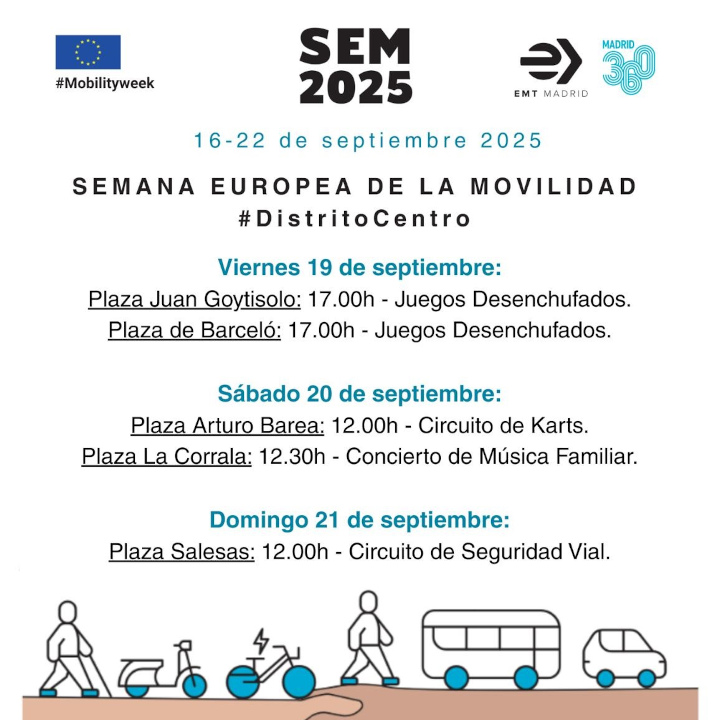 #Mobilityweek

SEM
2025

EMT MADRID

MADRID
360

16-22 de septiembre 2025

SEMANA EUROPEA DE LA MOVILIDAD
#DistritoCentro

Viernes 19 de septiembre:
Plaza Juan Goytisolo: 17.00h - Juegos Desenchufados.
Plaza de Barceló: 17.00h - Juegos Desenchufados.

Sábado 20 de septiembre:
Plaza Arturo Barea: 12.00h - Circuito de Karts.
Plaza La Corrala: 12.30h - Concierto de Música Familiar.

Domingo 21 de septiembre:
Plaza Salesas: 12.00h - Circuito de Seguridad Vial.